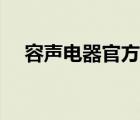 容声电器官方